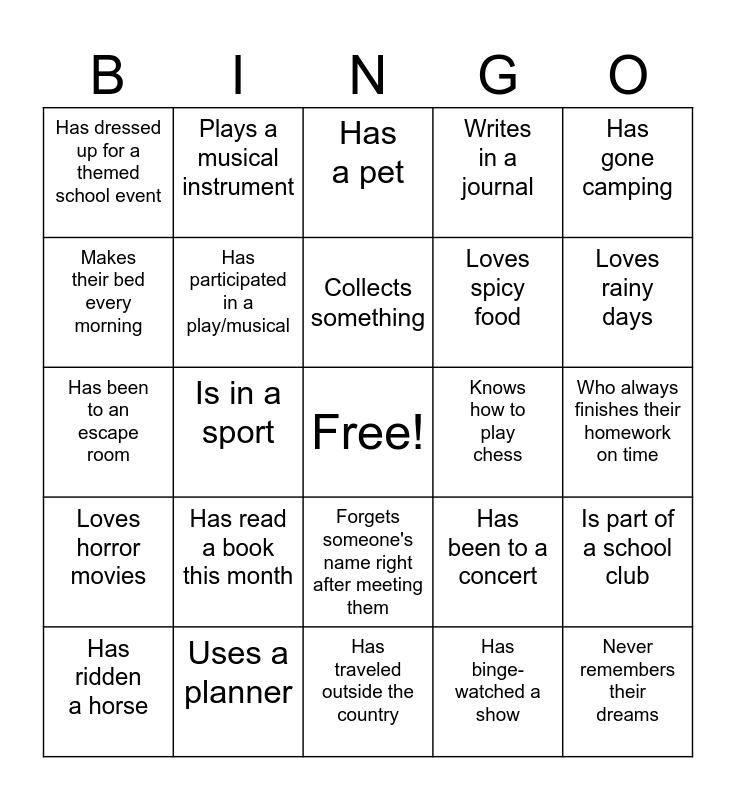 | B | I | N | G | O |
|---|---|---|---|---|
| Has dressed up for a themed school event | Plays a musical instrument | Has a pet | Writes in a journal | Has gone camping |
| Makes their bed every morning | Has participated in a play/musical | Collects something | Loves spicy food | Loves rainy days |
| Has been to an escape room | Is in a sport | Free! | Knows how to play chess | Who always finishes their homework on time |
| Loves horror movies | Has read a book this month | Forgets someone's name right after meeting them | Has been to a concert | Is part of a school club |
| Has ridden a horse | Uses a planner | Has traveled outside the country | Has binge-watched a show | Never remembers their dreams |